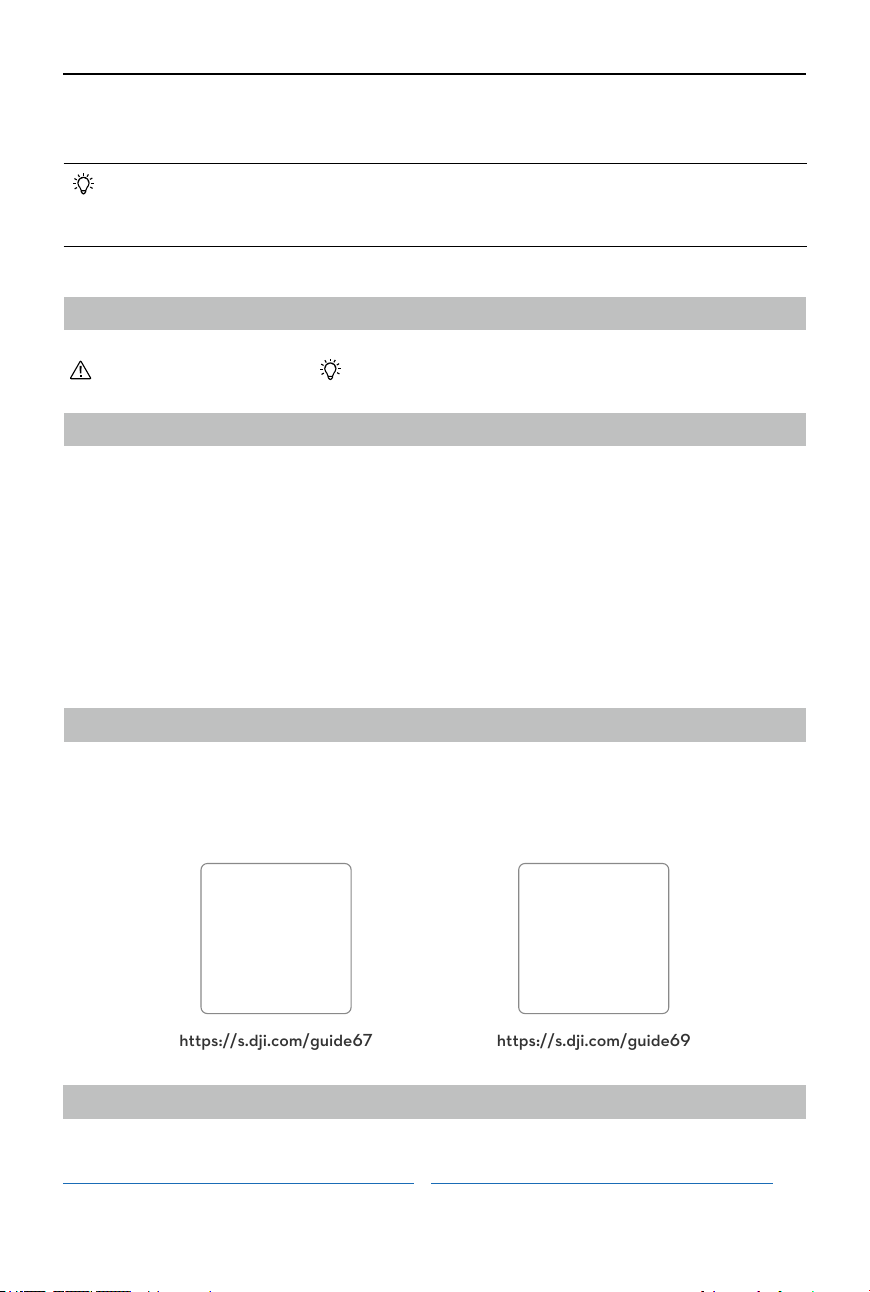 https://s.dji.com/guide67

https://s.dji.com/guide69